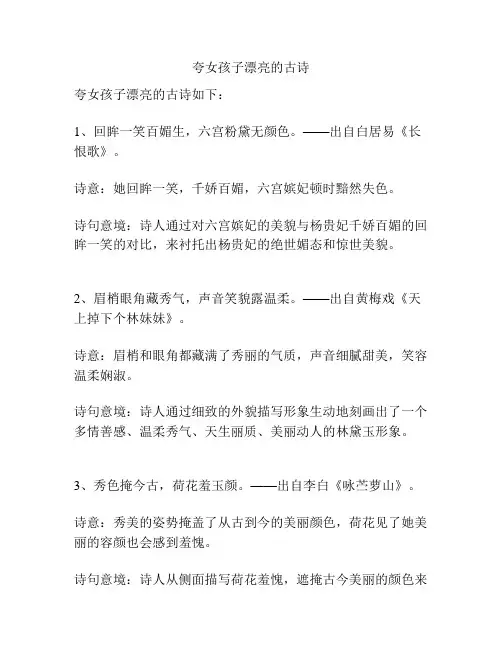 夸女孩子漂亮的古诗

夸女孩子漂亮的古诗如下：

1、回眸一笑百媚生，六宫粉黛无颜色。——出自白居易《长恨歌》。

诗意：她回眸一笑，千娇百媚，六宫嫔妃顿时黯然失色。

诗句意境：诗人通过对六宫嫔妃的美貌与杨贵妃千娇百媚的回眸一笑的对比，来衬托出杨贵妃的绝世媚态和惊世美貌。

2、眉梢眼角藏秀气，声音笑貌露温柔。——出自黄梅戏《天上掉下个林妹妹》。

诗意：眉梢和眼角都藏满了秀丽的气质，声音细腻甜美，笑容温柔娴淑。

诗句意境：诗人通过细致的外貌描写形象生动地刻画出了一个多情善感、温柔秀气、天生丽质、美丽动人的林黛玉形象。

3、秀色掩今古，荷花羞玉颜。——出自李白《咏苎萝山》。

诗意：秀美的姿势掩盖了从古到今的美丽颜色，荷花见了她美丽的容颜也会感到羞愧。

诗句意境：诗人从侧面描写荷花羞愧，遮掩古今美丽的颜色来